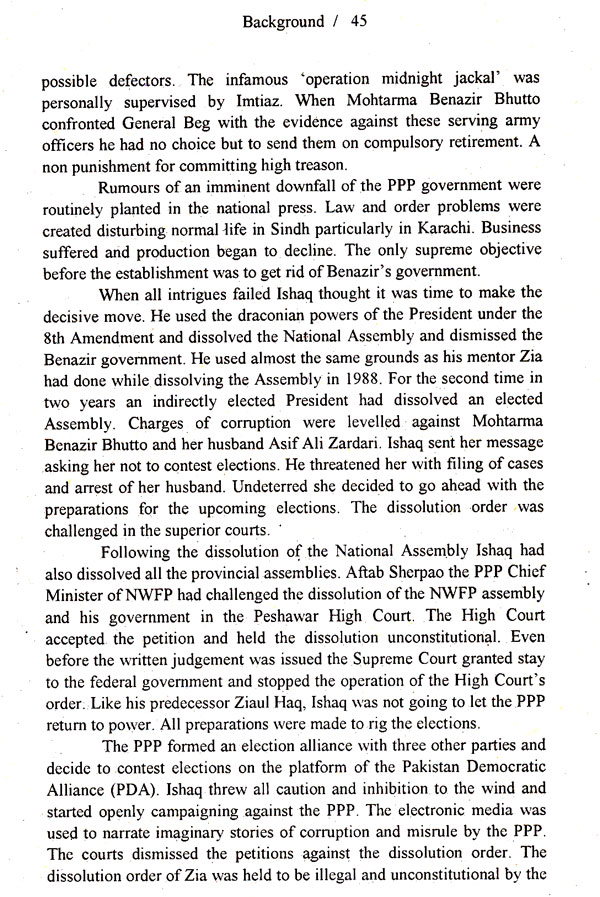 Background / 45

possible defectors. The infamous 'operation midnight jackal' was personally supervised by Imtiaz. When Mohtarma Benazir Bhutto confronted General Beg with the evidence against these serving army officers he had no choice but to send them on compulsory retirement. A non punishment for committing high treason.

Rumours of an imminent downfall of the PPP government were routinely planted in the national press. Law and order problems were created disturbing normal life in Sindh particularly in Karachi. Business suffered and production began to decline. The only supreme objective before the establishment was to get rid of Benazir's government.

When all intrigues failed Ishaq thought it was time to make the decisive move. He used the draconian powers of the President under the 8th Amendment and dissolved the National Assembly and dismissed the Benazir government. He used almost the same grounds as his mentor Zia had done while dissolving the Assembly in 1988. For the second time in two years an indirectly elected President had dissolved an elected Assembly. Charges of corruption were levelled against Mohtarma Benazir Bhutto and her husband Asif Ali Zardari. Ishaq sent her message asking her not to contest elections. He threatened her with filing of cases and arrest of her husband. Undeterred she decided to go ahead with the preparations for the upcoming elections. The dissolution order was challenged in the superior courts.

Following the dissolution of the National Assembly Ishaq had also dissolved all the provincial assemblies. Aftab Sherpao the PPP Chief Minister of NWFP had challenged the dissolution of the NWFP assembly and his government in the Peshawar High Court. The High Court accepted the petition and held the dissolution unconstitutional. Even before the written judgement was issued the Supreme Court granted stay to the federal government and stopped the operation of the High Court's order. Like his predecessor Ziaul Haq, Ishaq was not going to let the PPP return to power. All preparations were made to rig the elections.

The PPP formed an election alliance with three other parties and decide to contest elections on the platform of the Pakistan Democratic Alliance (PDA). Ishaq threw all caution and inhibition to the wind and started openly campaigning against the PPP. The electronic media was used to narrate imaginary stories of corruption and misrule by the PPP. The courts dismissed the petitions against the dissolution order. The dissolution order of Zia was held to be illegal and unconstitutional by the